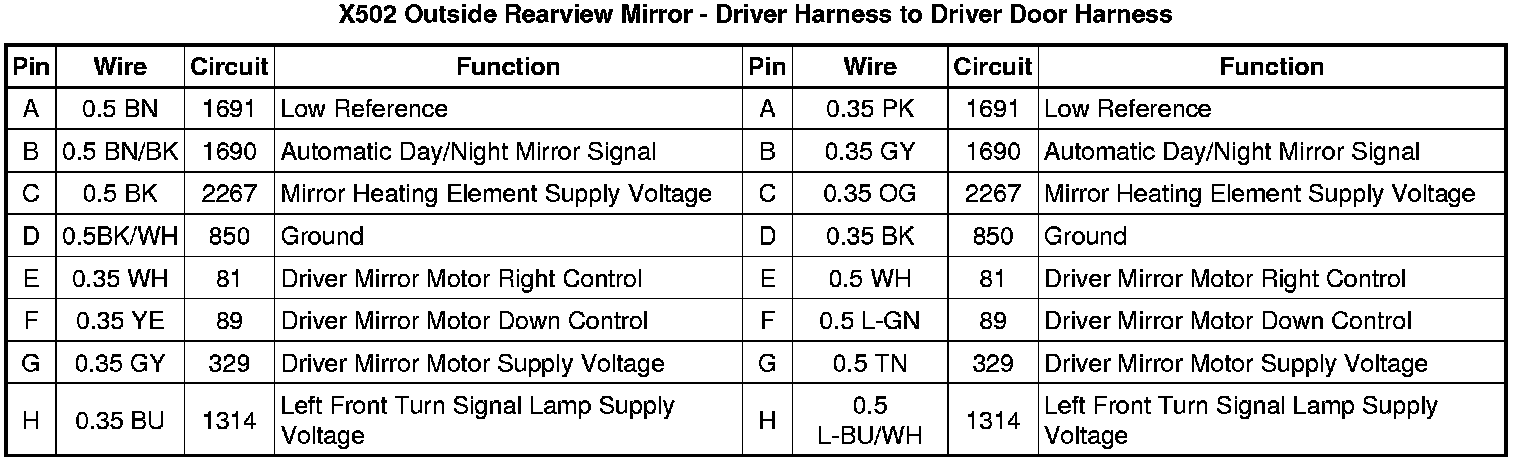 X502 Outside Rearview Mirror - Driver Harness to Driver Door Harness

| Pin | Wire | Circuit | Function | Pin | Wire | Circuit | Function |
|---|---|---|---|---|---|---|---|
| A | 0.5 BN | 1691 | Low Reference | A | 0.35 PK | 1691 | Low Reference |
| B | 0.5 BN/BK | 1690 | Automatic Day/Night Mirror Signal | B | 0.35 GY | 1690 | Automatic Day/Night Mirror Signal |
| C | 0.5 BK | 2267 | Mirror Heating Element Supply Voltage | C | 0.35 OG | 2267 | Mirror Heating Element Supply Voltage |
| D | 0.5BK/WH | 850 | Ground | D | 0.35 BK | 850 | Ground |
| E | 0.35 WH | 81 | Driver Mirror Motor Right Control | E | 0.5 WH | 81 | Driver Mirror Motor Right Control |
| F | 0.35 YE | 89 | Driver Mirror Motor Down Control | F | 0.5 L-GN | 89 | Driver Mirror Motor Down Control |
| G | 0.35 GY | 329 | Driver Mirror Motor Supply Voltage | G | 0.5 TN | 329 | Driver Mirror Motor Supply Voltage |
| H | 0.35 BU | 1314 | Left Front Turn Signal Lamp Supply Voltage | H | 0.5 L-BU/WH | 1314 | Left Front Turn Signal Lamp Supply Voltage |